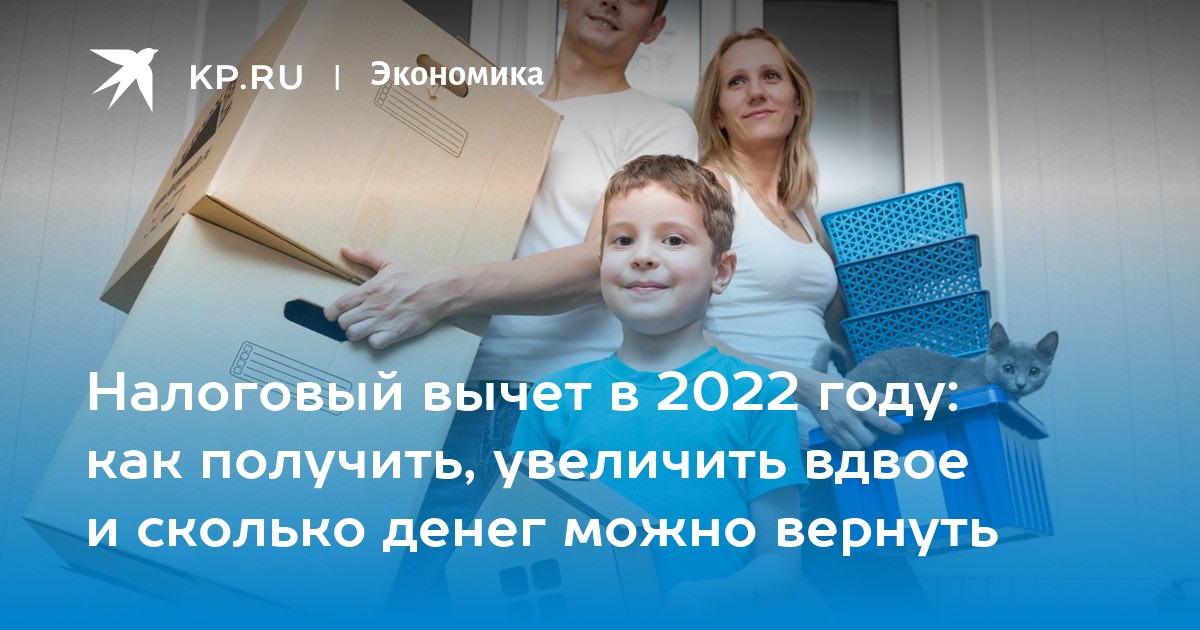 KP.RU | Экономика

Налоговый вычет в 2022 году: как получить, увеличить вдвое и сколько денег можно вернуть